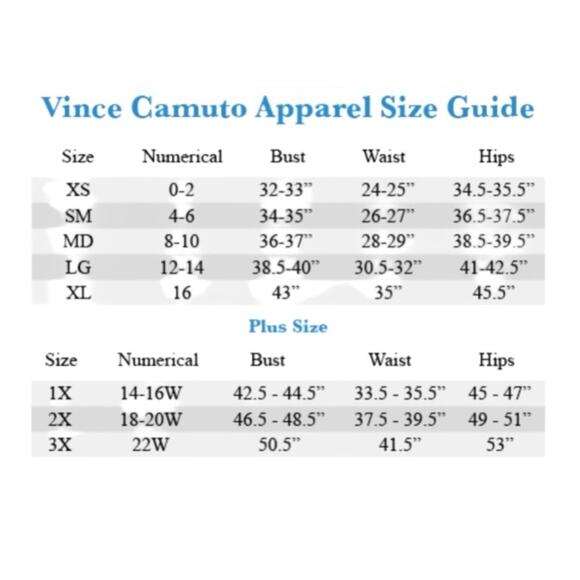 Vince Camuto Apparel Size Guide

| Size | Numerical | Bust | Waist | Hips |
|---|---|---|---|---|
| XS | 0-2 | 32-33" | 24-25" | 34.5-35.5" |
| SM | 4-6 | 34-35" | 26-27" | 36.5-37.5" |
| MD | 8-10 | 36-37" | 28-29" | 38.5-39.5" |
| LG | 12-14 | 38.5-40" | 30.5-32" | 41-42.5" |
| XL | 16 | 43" | 35" | 45.5" |

Plus Size

| Size | Numerical | Bust | Waist | Hips |
|---|---|---|---|---|
| 1X | 14-16W | 42.5 - 44.5" | 33.5 - 35.5" | 45 - 47" |
| 2X | 18-20W | 46.5 - 48.5" | 37.5 - 39.5" | 49 - 51" |
| 3X | 22W | 50.5" | 41.5" | 53" |